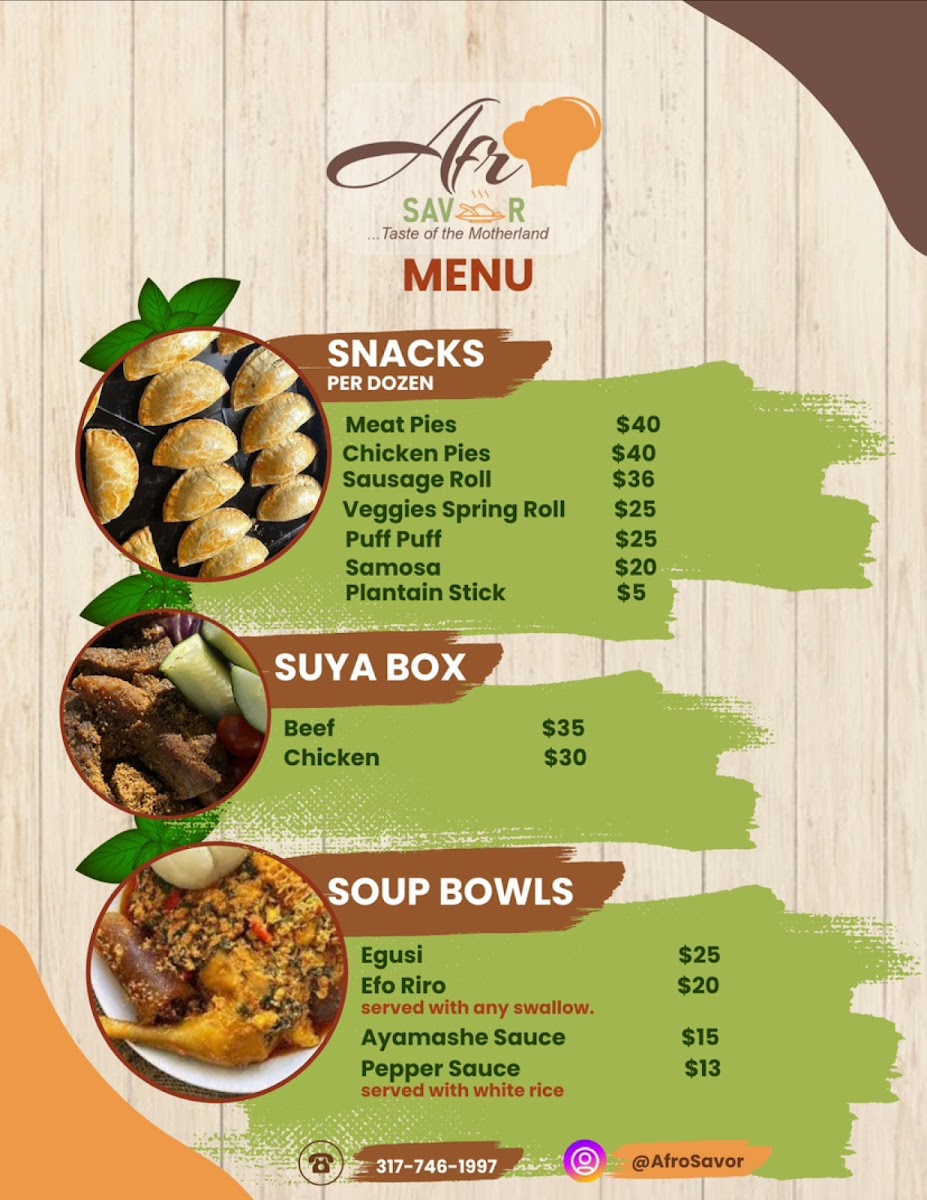 Afr
SAV R
...Taste of the Motherland

MENU

SNACKS
PER DOZEN

Meat Pies $40
Chicken Pies $40
Sausage Roll $36
Veggies Spring Roll $25
Puff Puff $25
Samosa $20
Plantain Stick $5

SUYA BOX

Beef $35
Chicken $30

SOUP BOWLS

Egusi $25
Efo Riro $20
served with any swallow.
Ayamashe Sauce $15
Pepper Sauce $13
served with white rice

317-746-1997

@AfroSavor